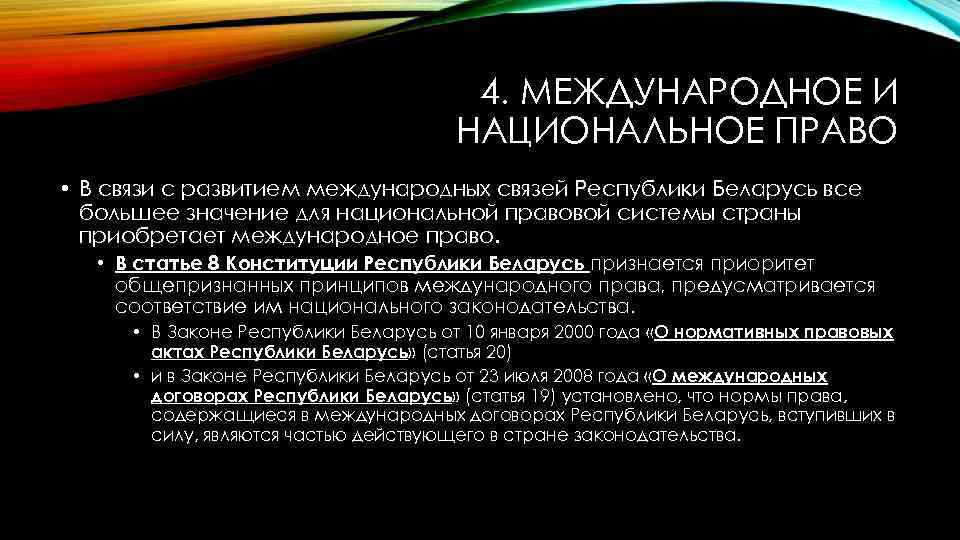 4. МЕЖДУНАРОДНОЕ И НАЦИОНАЛЬНОЕ ПРАВО

• В связи с развитием международных связей Республики Беларусь все большее значение для национальной правовой системы страны приобретает международное право.

• В статье 8 Конституции Республики Беларусь признается приоритет общепризнанных принципов международного права, предусматривается соответствие им национального законодательства.

• В Законе Республики Беларусь от 10 января 2000 года «О нормативных правовых актах Республики Беларусь» (статья 20)

• и в Законе Республики Беларусь от 23 июля 2008 года «О международных договорах Республики Беларусь» (статья 19) установлено, что нормы права, содержащиеся в международных договорах Республики Беларусь, вступивших в силу, являются частью действующего в стране законодательства.